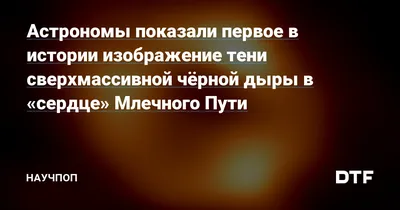 Астрономы показали первое в истории изображение тени сверхмассивной чёрной дыры в «сердце» Млечного Пути

НАУЧПОП

DTF